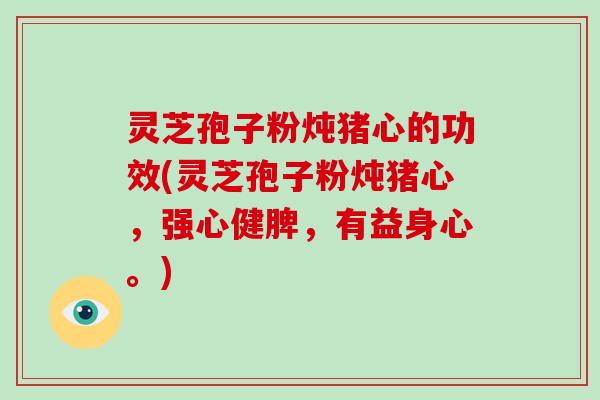 灵芝孢子粉炖猪心的功效(灵芝孢子粉炖猪心，强心健脾，有益身心。)